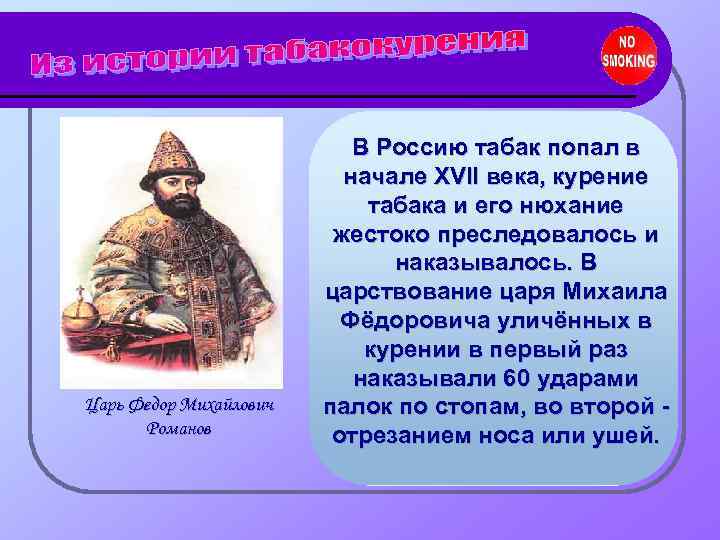 Из истории табакокурения

NO SMOKING

Царь Федор Михайлович Романов

В Россию табак попал в начале XVII века, курение табака и его нюхание жестоко преследовалось и наказывалось. В царствование царя Михаила Фёдоровича уличённых в курении в первый раз наказывали 60 ударами палок по стопам, во второй - отрезанием носа или ушей.